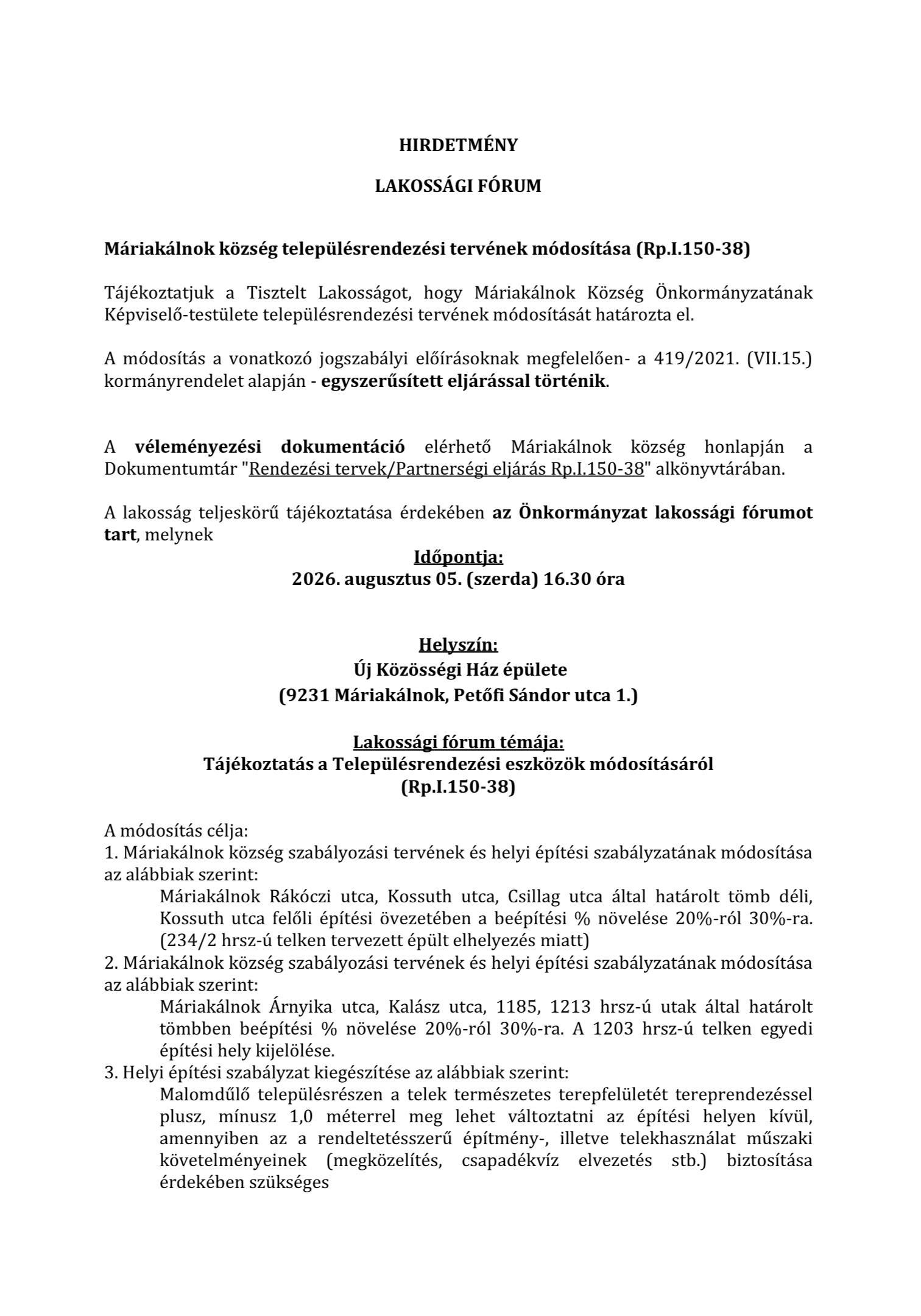 HIRDETMÉNY

LAKOSSÁGI FÓRUM

Máriakálnok község településrendezési tervének módosítása (Rp.I.150-38)

Tájékoztatjuk a Tisztelt Lakosságot, hogy Máriakálnok Község Önkormányzatának Képviselő-testülete településrendezési tervének módosítását határozta el.

A módosítás a vonatkozó jogszabályi előírásoknak megfelelően- a 419/2021. (VII.15.) kormányrendelet alapján - egyszerűsített eljárással történik.

A véleményezési dokumentáció elérhető Máriakálnok község honlapján a Dokumentumtár "Rendezési tervek/Partnerségi eljárás Rp.I.150-38" alkönyvtárában.

A lakosság teljeskörű tájékoztatása érdekében az Önkormányzat lakossági fórumot tart, melynek

Időpontja:
2026. augusztus 05. (szerda) 16.30 óra

Helyszín:
Új Közösségi Ház épülete
(9231 Máriakálnok, Petőfi Sándor utca 1.)

Lakossági fórum témája:
Tájékoztatás a Településrendezési eszközök módosításáról
(Rp.I.150-38)

A módosítás célja:
1. Máriakálnok község szabályozási tervének és helyi építési szabályzatának módosítása az alábbiak szerint:
Máriakálnok Rákóczi utca, Kossuth utca, Csillag utca által határolt tömb déli, Kossuth utca felőli építési övezetében a beépítési % növelése 20%-ról 30%-ra. (234/2 hrsz-ú telken tervezett épült elhelyezés miatt)
2. Máriakálnok község szabályozási tervének és helyi építési szabályzatának módosítása az alábbiak szerint:
Máriakálnok Árnyika utca, Kalász utca, 1185, 1213 hrsz-ú utak által határolt tömbben beépítési % növelése 20%-ról 30%-ra. A 1203 hrsz-ú telken egyedi építési hely kijelölése.
3. Helyi építési szabályzat kiegészítése az alábbiak szerint:
Malomdűlő településrészen a telek természetes terepfelületét tereprendezéssel plusz, mínusz 1,0 méterrel meg lehet változtatni az építési helyen kívül, amennyiben az a rendeltetésszerű építmény-, illetve telekhasználat műszaki követelményeinek (megközelítés, csapadékvíz elvezetés stb.) biztosítása érdekében szükséges